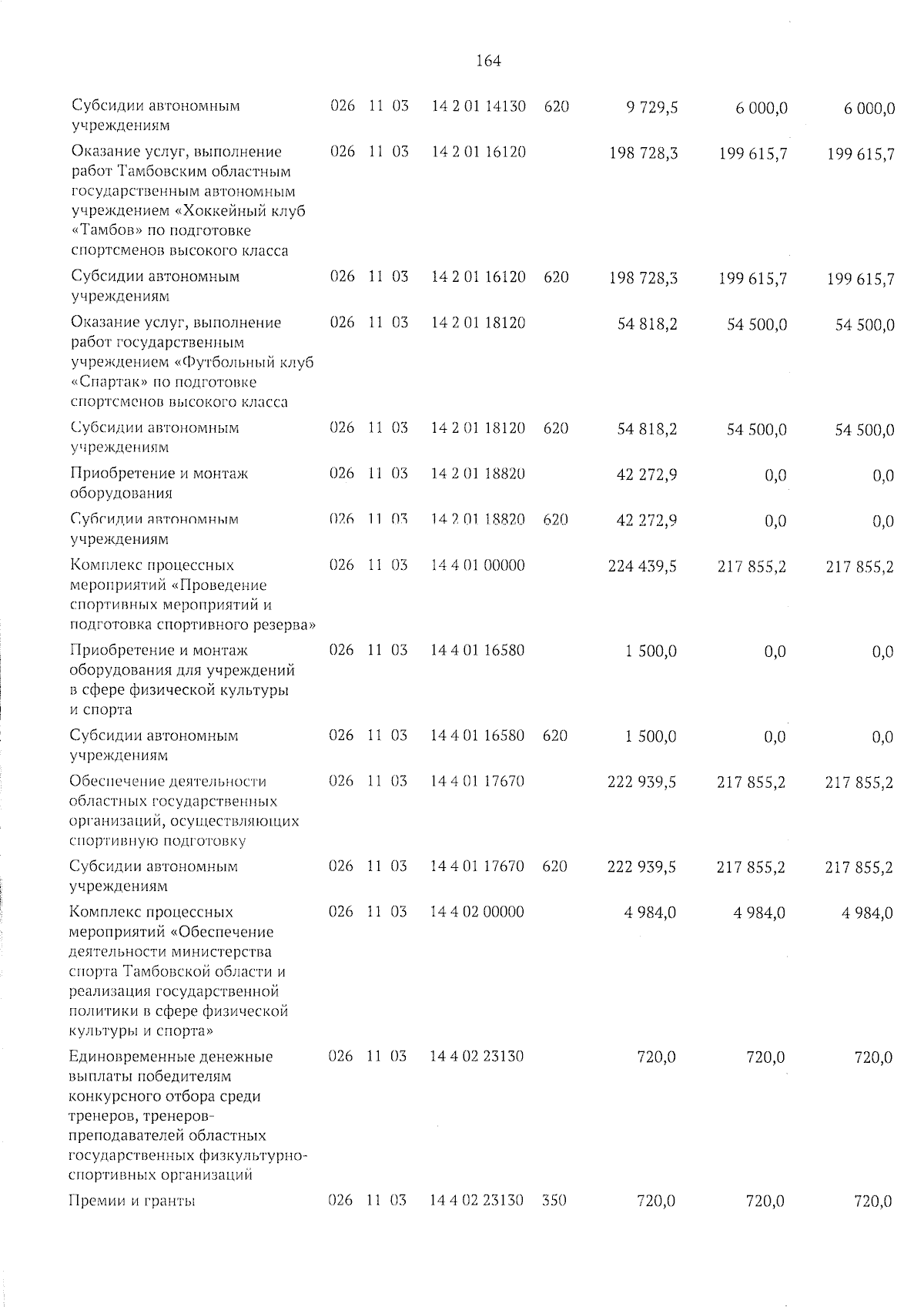 164

| | | | | | | | | |
|---|---|---|---|---|---|---|---|---|
| Субсидии автономным учреждениям | 026 | 11 | 03 | 14 2 01 14130 | 620 | 9 729,5 | 6 000,0 | 6 000,0 |
| Оказание услуг, выполнение работ Тамбовским областным государственным автономным учреждением «Хоккейный клуб «Тамбов» по подготовке спортсменов высокого класса | 026 | 11 | 03 | 14 2 01 16120 | | 198 728,3 | 199 615,7 | 199 615,7 |
| Субсидии автономным учреждениям | 026 | 11 | 03 | 14 2 01 16120 | 620 | 198 728,3 | 199 615,7 | 199 615,7 |
| Оказание услуг, выполнение работ государственным учреждением «Футбольный клуб «Спартак» по подготовке спортсменов высокого класса | 026 | 11 | 03 | 14 2 01 18120 | | 54 818,2 | 54 500,0 | 54 500,0 |
| Субсидии автономным учреждениям | 026 | 11 | 03 | 14 2 01 18120 | 620 | 54 818,2 | 54 500,0 | 54 500,0 |
| Приобретение и монтаж оборудования | 026 | 11 | 03 | 14 2 01 18820 | | 42 272,9 | 0,0 | 0,0 |
| Субсидии автономным учреждениям | 026 | 11 | 03 | 14 2 01 18820 | 620 | 42 272,9 | 0,0 | 0,0 |
| Комплекс процессных мероприятий «Проведение спортивных мероприятий и подготовка спортивного резерва» | 026 | 11 | 03 | 14 4 01 00000 | | 224 439,5 | 217 855,2 | 217 855,2 |
| Приобретение и монтаж оборудования для учреждений в сфере физической культуры и спорта | 026 | 11 | 03 | 14 4 01 16580 | | 1 500,0 | 0,0 | 0,0 |
| Субсидии автономным учреждениям | 026 | 11 | 03 | 14 4 01 16580 | 620 | 1 500,0 | 0,0 | 0,0 |
| Обеспечение деятельности областных государственных организаций, осуществляющих спортивную подготовку | 026 | 11 | 03 | 14 4 01 17670 | | 222 939,5 | 217 855,2 | 217 855,2 |
| Субсидии автономным учреждениям | 026 | 11 | 03 | 14 4 01 17670 | 620 | 222 939,5 | 217 855,2 | 217 855,2 |
| Комплекс процессных мероприятий «Обеспечение деятельности министерства спорта Тамбовской области и реализация государственной политики в сфере физической культуры и спорта» | 026 | 11 | 03 | 14 4 02 00000 | | 4 984,0 | 4 984,0 | 4 984,0 |
| Единовременные денежные выплаты победителям конкурсного отбора среди тренеров, тренеров-преподавателей областных государственных физкультурно-спортивных организаций | 026 | 11 | 03 | 14 4 02 23130 | | 720,0 | 720,0 | 720,0 |
| Премии и гранты | 026 | 11 | 03 | 14 4 02 23130 | 350 | 720,0 | 720,0 | 720,0 |